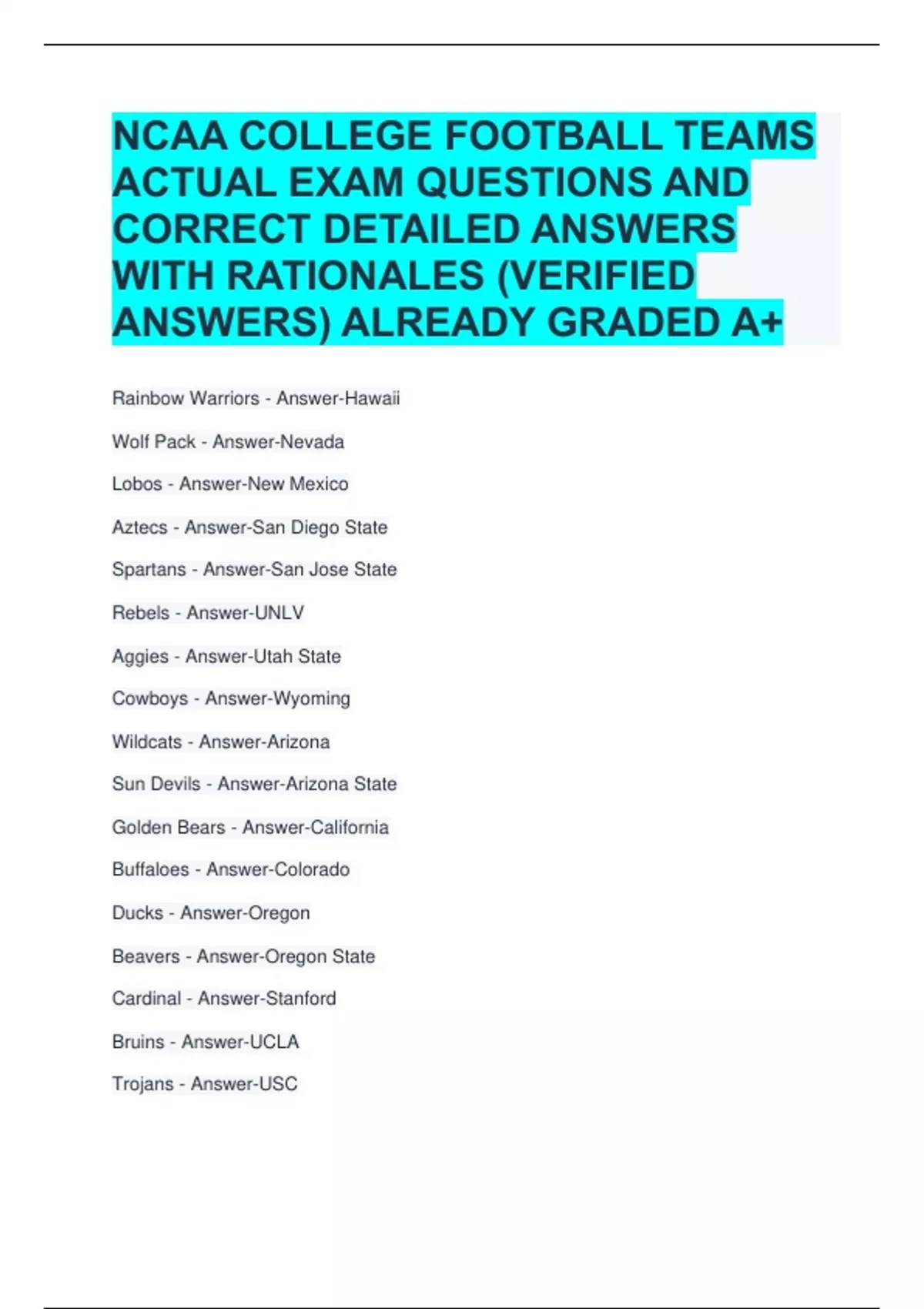 NCAA COLLEGE FOOTBALL TEAMS ACTUAL EXAM QUESTIONS AND CORRECT DETAILED ANSWERS WITH RATIONALES (VERIFIED ANSWERS) ALREADY GRADED A+

Rainbow Warriors - Answer-Hawaii

Wolf Pack - Answer-Nevada

Lobos - Answer-New Mexico

Aztecs - Answer-San Diego State

Spartans - Answer-San Jose State

Rebels - Answer-UNLV

Aggies - Answer-Utah State

Cowboys - Answer-Wyoming

Wildcats - Answer-Arizona

Sun Devils - Answer-Arizona State

Golden Bears - Answer-California

Buffaloes - Answer-Colorado

Ducks - Answer-Oregon

Beavers - Answer-Oregon State

Cardinal - Answer-Stanford

Bruins - Answer-UCLA

Trojans - Answer-USC